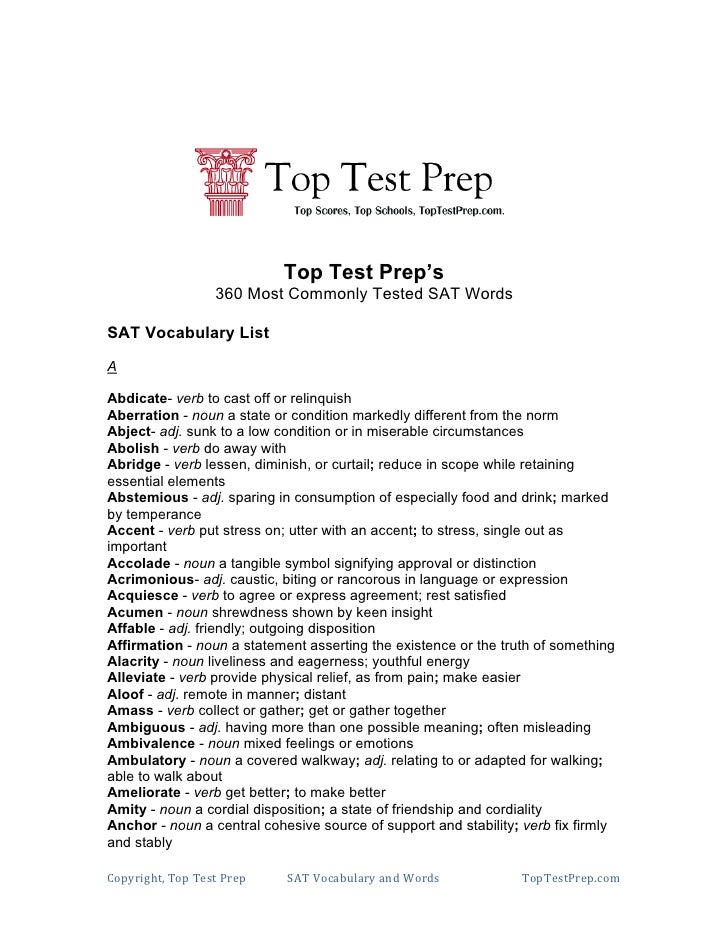 Top Test Prep
Top Scores, Top Schools, TopTestPrep.com.

Top Test Prep's
360 Most Commonly Tested SAT Words

SAT Vocabulary List

A

Abdicate- verb to cast off or relinquish
Aberration - noun a state or condition markedly different from the norm
Abject- adj. sunk to a low condition or in miserable circumstances
Abolish - verb do away with
Abridge - verb lessen, diminish, or curtail; reduce in scope while retaining essential elements
Abstemious - adj. sparing in consumption of especially food and drink; marked by temperance
Accent - verb put stress on; utter with an accent; to stress, single out as important
Accolade - noun a tangible symbol signifying approval or distinction
Acrimonious- adj. caustic, biting or rancorous in language or expression
Acquiesce - verb to agree or express agreement; rest satisfied
Acumen - noun shrewdness shown by keen insight
Affable - adj. friendly; outgoing disposition
Affirmation - noun a statement asserting the existence or the truth of something
Alacrity - noun liveliness and eagerness; youthful energy
Alleviate - verb provide physical relief, as from pain; make easier
Aloof - adj. remote in manner; distant
Amass - verb collect or gather; get or gather together
Ambiguous - adj. having more than one possible meaning; often misleading
Ambivalence - noun mixed feelings or emotions
Ambulatory - noun a covered walkway; adj. relating to or adapted for walking; able to walk about
Ameliorate - verb get better; to make better
Amity - noun a cordial disposition; a state of friendship and cordiality
Anchor - noun a central cohesive source of support and stability; verb fix firmly and stably

Copyright, Top Test Prep SAT Vocabulary and Words TopTestPrep.com